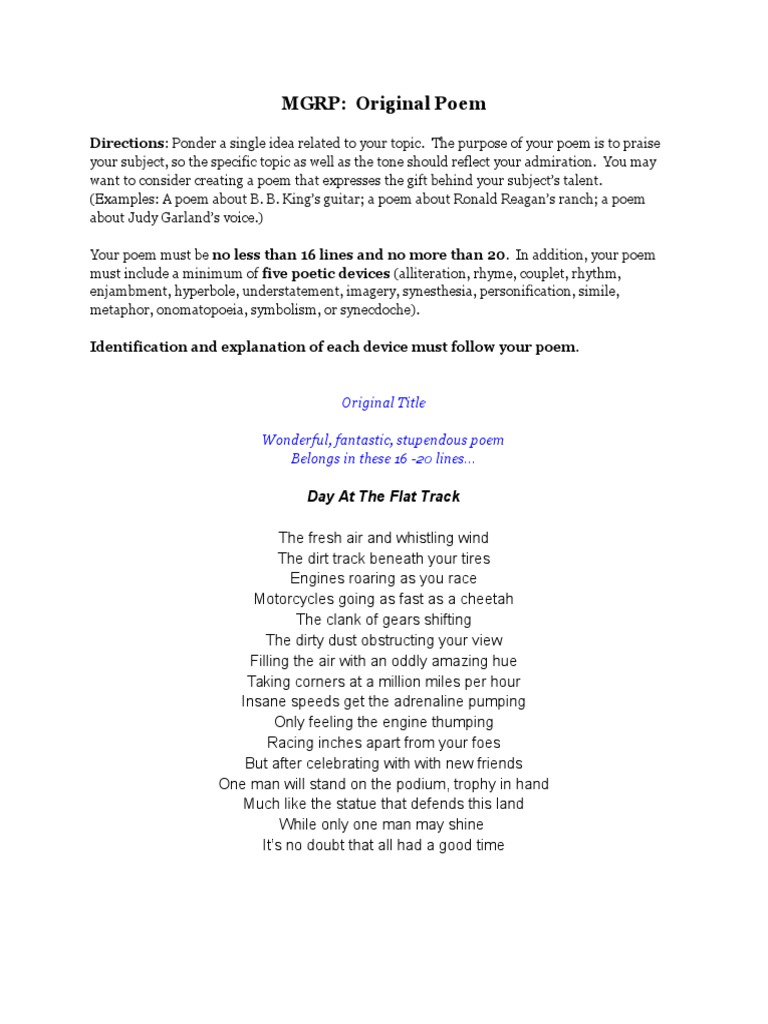 MGRP: Original Poem

Directions: Ponder a single idea related to your topic. The purpose of your poem is to praise your subject, so the specific topic as well as the tone should reflect your admiration. You may want to consider creating a poem that expresses the gift behind your subject's talent. (Examples: A poem about B. B. King's guitar; a poem about Ronald Reagan's ranch; a poem about Judy Garland's voice.)

Your poem must be no less than 16 lines and no more than 20. In addition, your poem must include a minimum of five poetic devices (alliteration, rhyme, couplet, rhythm, enjambment, hyperbole, understatement, imagery, synesthesia, personification, simile, metaphor, onomatopoeia, symbolism, or synecdoche).

Identification and explanation of each device must follow your poem.

Original Title

Wonderful, fantastic, stupendous poem
Belongs in these 16 -20 lines…

Day At The Flat Track

The fresh air and whistling wind
The dirt track beneath your tires
Engines roaring as you race
Motorcycles going as fast as a cheetah
The clank of gears shifting
The dirty dust obstructing your view
Filling the air with an oddly amazing hue
Taking corners at a million miles per hour
Insane speeds get the adrenaline pumping
Only feeling the engine thumping
Racing inches apart from your foes
But after celebrating with with new friends
One man will stand on the podium, trophy in hand
Much like the statue that defends this land
While only one man may shine
It's no doubt that all had a good time